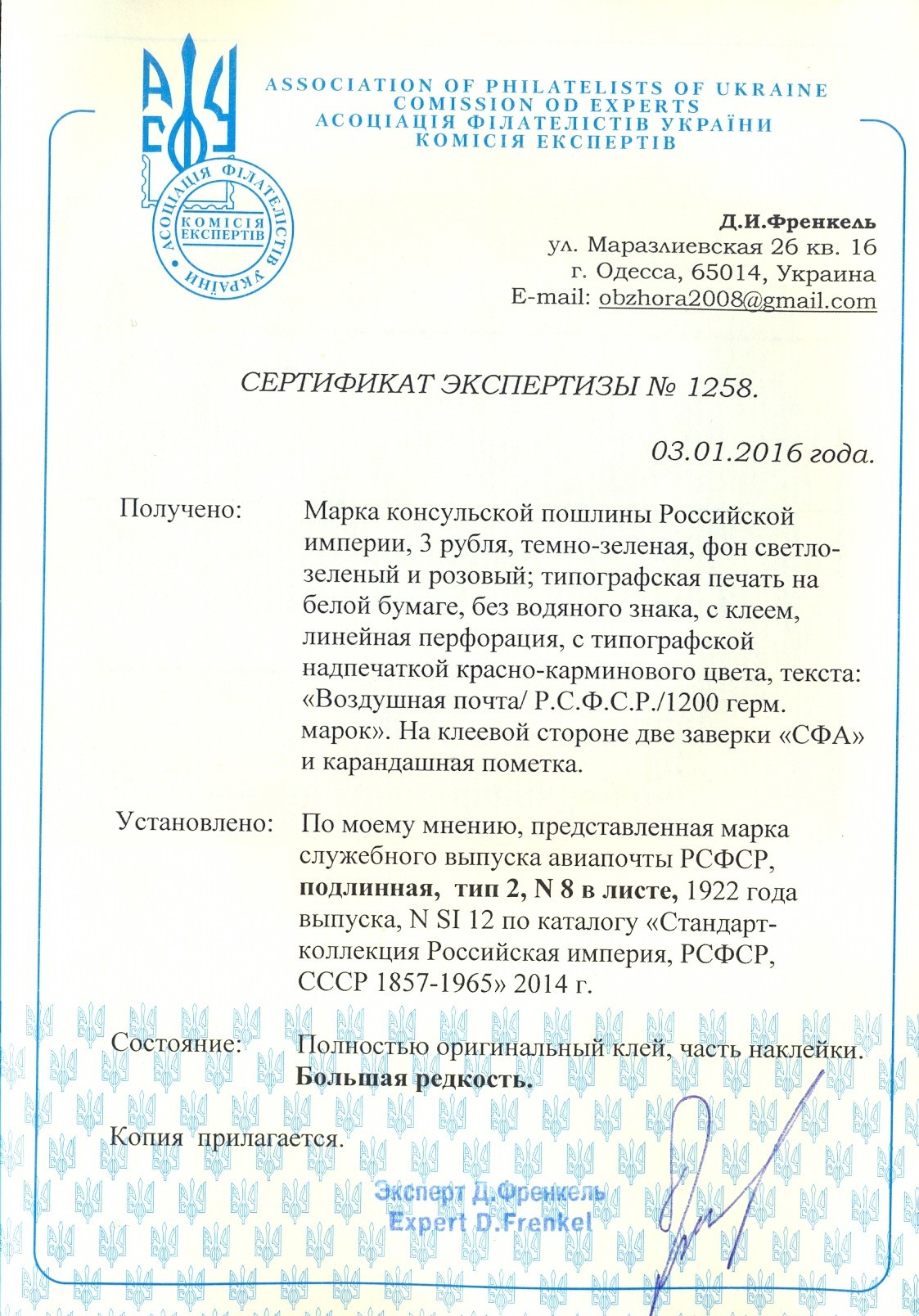 ASSOCIATION OF PHILATELISTS OF UKRAINE
COMISSION OD EXPERTS
АСОЦІАЦІЯ ФІЛАТЕЛІСТІВ УКРАЇНИ
КОМІСІЯ ЕКСПЕРТІВ

АСОЦІАЦІЯ ФІЛАТЕЛІСТІВ УКРАЇНИ
КОМІСІЯ ЕКСПЕРТІВ

Д.И.Френкель
ул. Маразлиевская 26 кв. 16
г. Одесса, 65014, Украина
E-mail: obzhora2008@gmail.com

СЕРТИФИКАТ ЭКСПЕРТИЗЫ № 1258.

03.01.2016 года.

Получено: Марка консульской пошлины Российской империи, 3 рубля, темно-зеленая, фон светло-зеленый и розовый; типографская печать на белой бумаге, без водяного знака, с клеем, линейная перфорация, с типографской надпечаткой красно-карминового цвета, текста: «Воздушная почта/ Р.С.Ф.С.Р./1200 герм. марок». На клеевой стороне две заверки «СФА» и карандашная пометка.

Установлено: По моему мнению, представленная марка служебного выпуска авиапочты РСФСР, подлинная, тип 2, N 8 в листе, 1922 года выпуска, N SI 12 по каталогу «Стандарт-коллекция Российская империя, РСФСР, СССР 1857-1965» 2014 г.

Состояние: Полностью оригинальный клей, часть наклейки.
Большая редкость.

Копия прилагается.

Эксперт Д.Френкель
Expert D.Frenkel